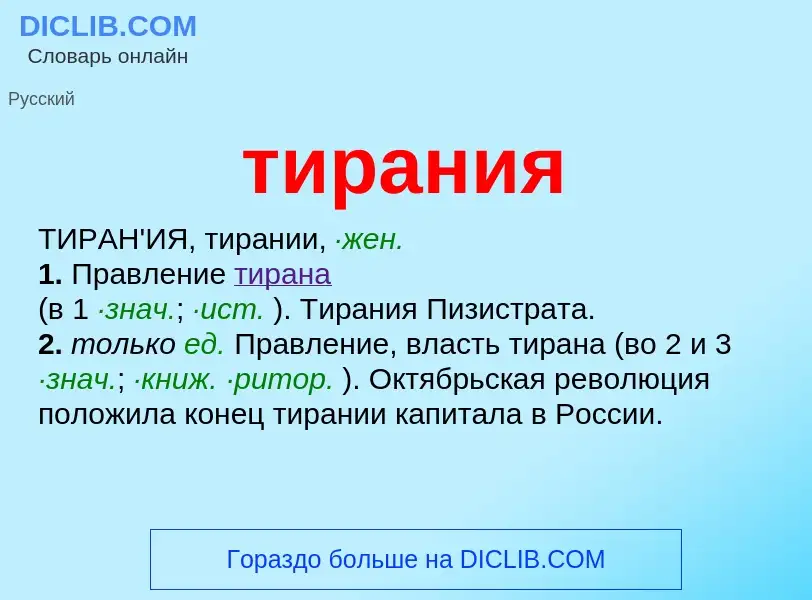 DICLIB.COM
Словарь онлайн

Русский

тирания

ТИРАН'ИЯ, тирании, ·жен.
1. Правление тирана
(в 1 ·знач.; ·ист. ). Тирания Пизистрата.
2. только ед. Правление, власть тирана (во 2 и 3 ·знач.; ·книж. ·ритор. ). Октябрьская революция положила конец тирании капитала в России.

Гораздо больше на DICLIB.COM